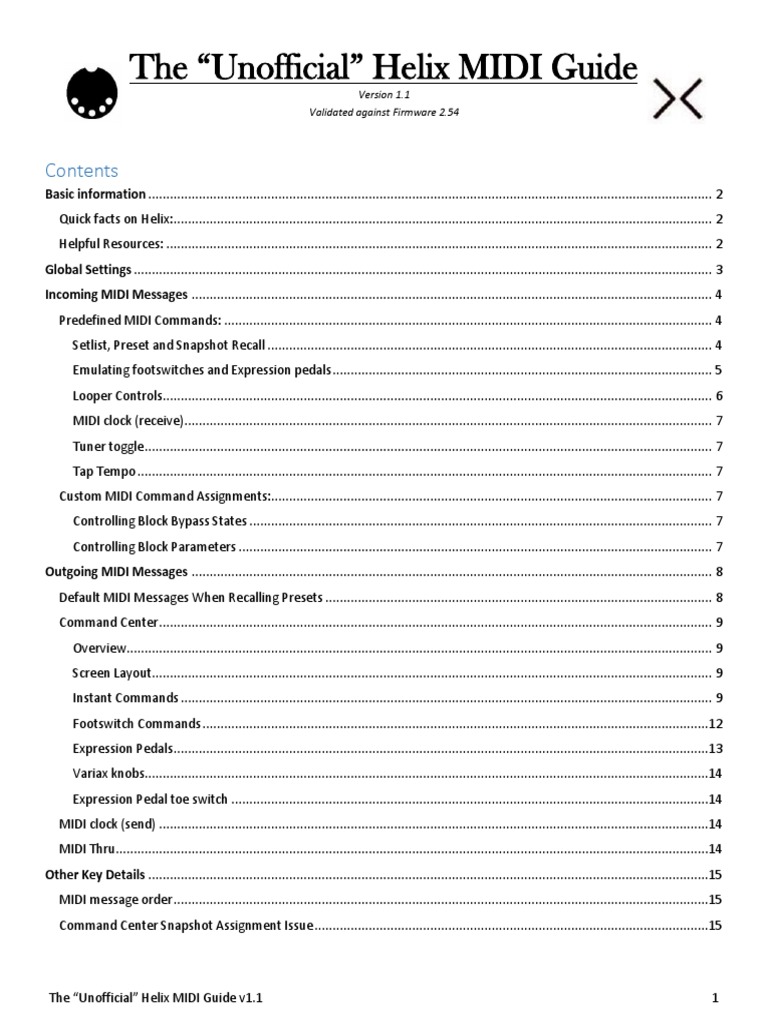 The "Unofficial" Helix MIDI Guide

Version 1.1

Validated against Firmware 2.54

Contents

Basic information 2

Quick facts on Helix: 2

Helpful Resources: 2

Global Settings 3

Incoming MIDI Messages 4

Predefined MIDI Commands: 4

Setlist, Preset and Snapshot Recall 4

Emulating footswitches and Expression pedals 5

Looper Controls 6

MIDI clock (receive) 7

Tuner toggle 7

Tap Tempo 7

Custom MIDI Command Assignments: 7

Controlling Block Bypass States 7

Controlling Block Parameters 7

Outgoing MIDI Messages 8

Default MIDI Messages When Recalling Presets 8

Command Center 9

Overview 9

Screen Layout 9

Instant Commands 9

Footswitch Commands 12

Expression Pedals 13

Variax knobs 14

Expression Pedal toe switch 14

MIDI clock (send) 14

MIDI Thru 14

Other Key Details 15

MIDI message order 15

Command Center Snapshot Assignment Issue 15

The "Unofficial" Helix MIDI Guide v1.1

1